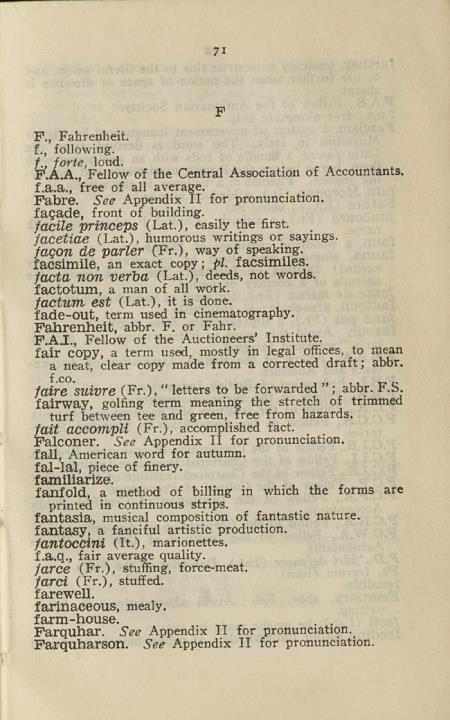 71

F

F., Fahrenheit.
f., following.
f., forte, loud.
F.A.A., Fellow of the Central Association of Accountants.
f.a.a., free of all average.
Fabre. See Appendix II for pronunciation.
façade, front of building.
facile princeps (Lat.), easily the first.
facetiae (Lat.), humorous writings or sayings.
façon de parler (Fr.), way of speaking.
facsimile, an exact copy; pl. facsimiles.
facta non verba (Lat.), deeds, not words.
factotum, a man of all work.
factum est (Lat.), it is done.
fade-out, term used in cinematography.
Fahrenheit, abbr. F. or Fahr.
F.A.I., Fellow of the Auctioneers' Institute.
fair copy, a term used, mostly in legal offices, to mean a neat, clear copy made from a corrected draft; abbr. f.co.
faire suivre (Fr.), "letters to be forwarded"; abbr. F.S.
fairway, golfing term meaning the stretch of trimmed turf between tee and green, free from hazards.
fait accompli (Fr.), accomplished fact.
Falconer. See Appendix II for pronunciation.
fall, American word for autumn.
fal-lal, piece of finery.
familiarize.
fanfold, a method of billing in which the forms are printed in continuous strips.
fantasia, musical composition of fantastic nature.
fantasy, a fanciful artistic production.
fantoccini (It.), marionettes.
f.a.q., fair average quality.
farce (Fr.), stuffing, force-meat.
farci (Fr.), stuffed.
farewell.
farinaceous, mealy.
farm-house.
Farquhar. See Appendix II for pronunciation.
Farquharson. See Appendix II for pronunciation.